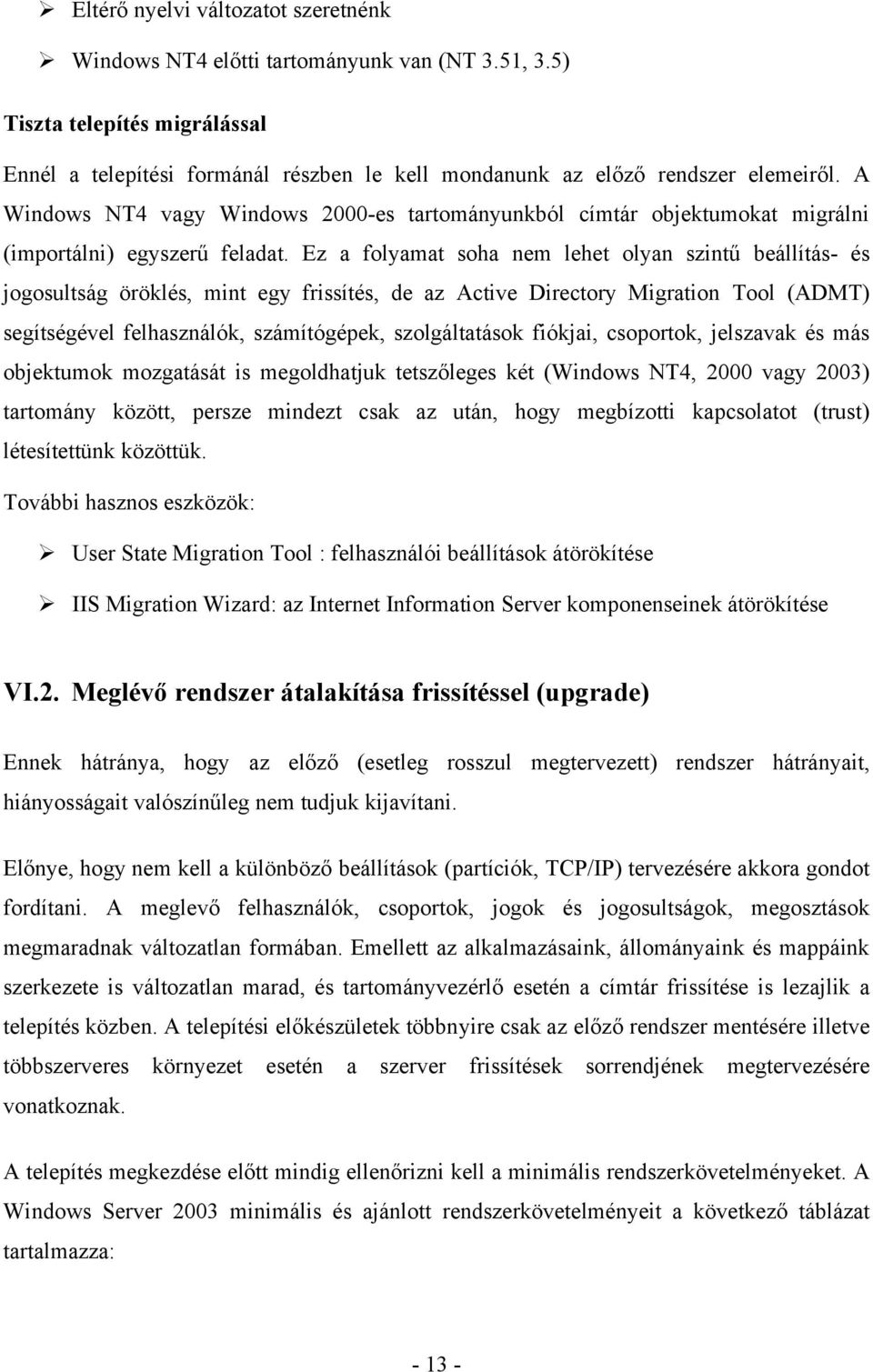 ➢ Eltérő nyelvi változatot szeretnénk

➢ Windows NT4 előtti tartományunk van (NT 3.51, 3.5)

Tiszta telepítés migrálással

Ennél a telepítési formánál részben le kell mondanunk az előző rendszer elemeiről. A Windows NT4 vagy Windows 2000-es tartományunkból címtár objektumokat migrálni (importálni) egyszerű feladat. Ez a folyamat soha nem lehet olyan szintű beállítás- és jogosultság öröklés, mint egy frissítés, de az Active Directory Migration Tool (ADMT) segítségével felhasználók, számítógépek, szolgáltatások fiókjai, csoportok, jelszavak és más objektumok mozgatását is megoldhatjuk tetszőleges két (Windows NT4, 2000 vagy 2003) tartomány között, persze mindezt csak az után, hogy megbízotti kapcsolatot (trust) létesítettünk közöttük.

További hasznos eszközök:

➢ User State Migration Tool : felhasználói beállítások átörökítése

➢ IIS Migration Wizard: az Internet Information Server komponenseinek átörökítése

VI.2. Meglévő rendszer átalakítása frissítéssel (upgrade)

Ennek hátránya, hogy az előző (esetleg rosszul megtervezett) rendszer hátrányait, hiányosságait valószínűleg nem tudjuk kijavítani.

Előnye, hogy nem kell a különböző beállítások (partíciók, TCP/IP) tervezésére akkora gondot fordítani. A meglevő felhasználók, csoportok, jogok és jogosultságok, megosztások megmaradnak változatlan formában. Emellett az alkalmazásaink, állományaink és mappáink szerkezete is változatlan marad, és tartományvezérlő esetén a címtár frissítése is lezajlik a telepítés közben. A telepítési előkészületek többnyire csak az előző rendszer mentésére illetve többszerveres környezet esetén a szerver frissítések sorrendjének megtervezésére vonatkoznak.

A telepítés megkezdése előtt mindig ellenőrizni kell a minimális rendszerkövetelményeket. A Windows Server 2003 minimális és ajánlott rendszerkövetelményeit a következő táblázat tartalmazza:

- 13 -